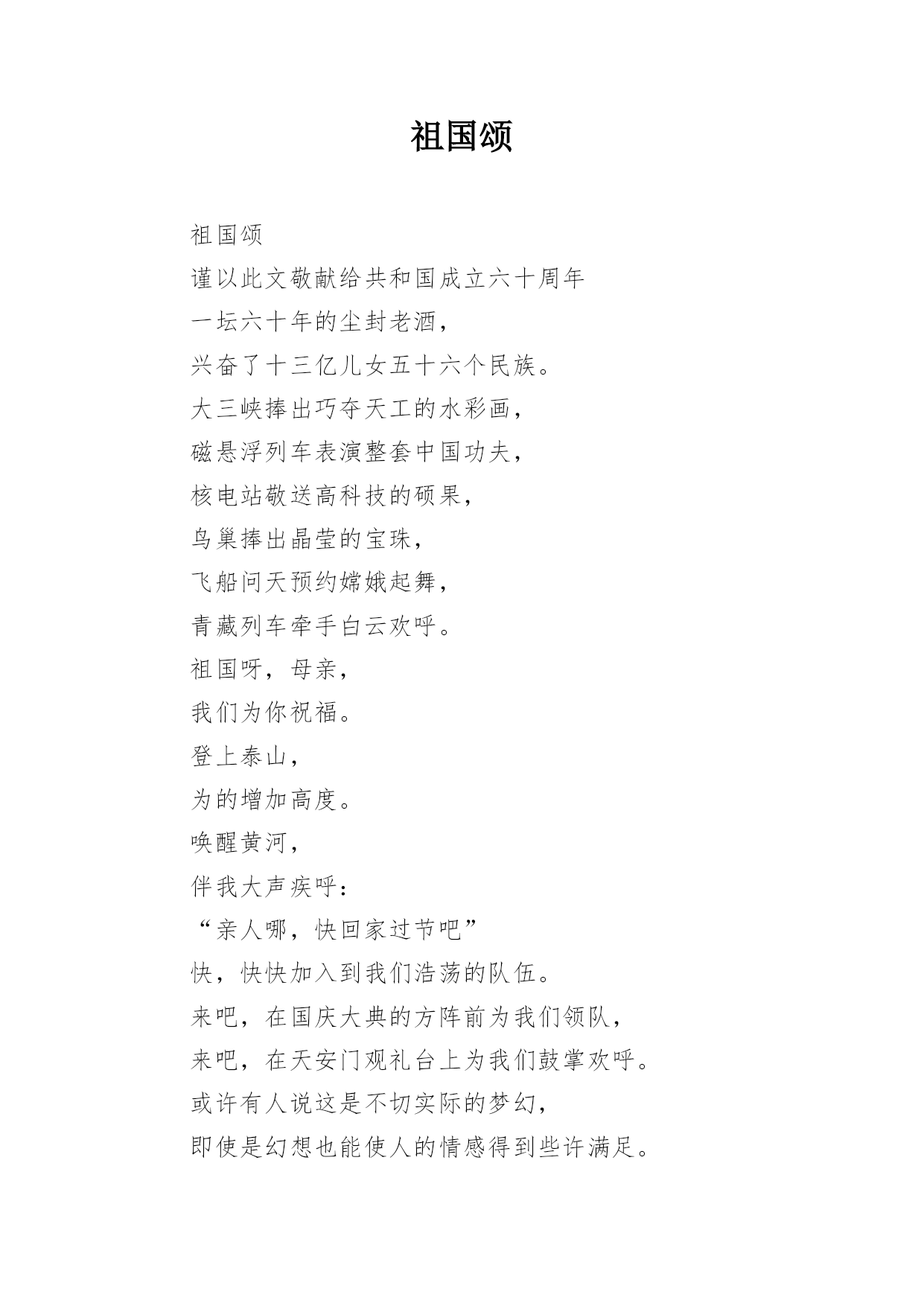 祖国颂

祖国颂

谨以此文敬献给共和国成立六十周年

一坛六十年的尘封老酒，

兴奋了十三亿儿女五十六个民族。

大三峡捧出巧夺天工的水彩画，

磁悬浮列车表演整套中国功夫，

核电站敬送高科技的硕果，

鸟巢捧出晶莹的宝珠，

飞船问天预约嫦娥起舞，

青藏列车牵手白云欢呼。

祖国呀，母亲，

我们为你祝福。

登上泰山，

为的增加高度。

唤醒黄河，

伴我大声疾呼：

“亲人哪，快回家过节吧”

快，快快加入到我们浩荡的队伍。

来吧，在国庆大典的方阵前为我们领队，

来吧，在天安门观礼台上为我们鼓掌欢呼。

或许有人说这是不切实际的梦幻，

即使是幻想也能使人的情感得到些许满足。